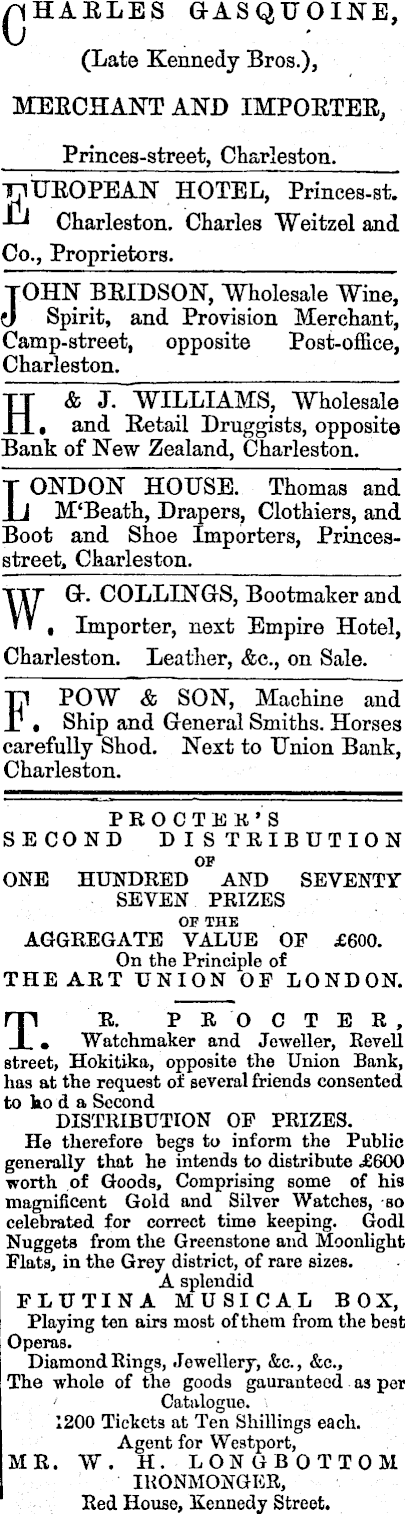 CHARLES GASQUOINE,
(Late Kennedy Bros.),
MERCHANT AND IMPORTER,
Princes-street, Charleston.

EUROPEAN HOTEL, Princes-st. Charleston. Charles Weitzel and Co., Proprietors.

JOHN BRIDSON, Wholesale Wine, Spirit, and Provision Merchant, Camp-street, opposite Post-office, Charleston.

H. & J. WILLIAMS, Wholesale and Retail Druggists, opposite Bank of New Zealand, Charleston.

LONDON HOUSE. Thomas and M'Beath, Drapers, Clothiers, and Boot and Shoe Importers, Princes-street, Charleston.

W. G. COLLINGS, Bootmaker and Importer, next Empire Hotel, Charleston. Leather, &c., on Sale.

F. POW & SON, Machine and Ship and General Smiths. Horses carefully Shod. Next to Union Bank, Charleston.

PROCTER'S
SECOND DISTRIBUTION
OF
ONE HUNDRED AND SEVENTY SEVEN PRIZES
OF THE
AGGREGATE VALUE OF £600.
On the Principle of
THE ART UNION OF LONDON.

T. R. PROCTER, Watchmaker and Jeweller, Revell street, Hokitika, opposite the Union Bank, has at the request of several friends consented to ho d a Second
DISTRIBUTION OF PRIZES.
He therefore begs to inform the Public generally that he intends to distribute £600 worth of Goods, Comprising some of his magnificent Gold and Silver Watches, so celebrated for correct time keeping. Godl Nuggets from the Greenstone and Moonlight Flats, in the Grey district, of rare sizes.
A splendid
FLUTINA MUSICAL BOX,
Playing ten airs most of them from the best Operas.
Diamond Rings, Jewellery, &c., &c.,
The whole of the goods gauranteed as per Catalogue.
1200 Tickets at Ten Shillings each.
Agent for Westport,
MR. W. H. LONGBOTTOM
IRONMONGER,
Red House, Kennedy Street.